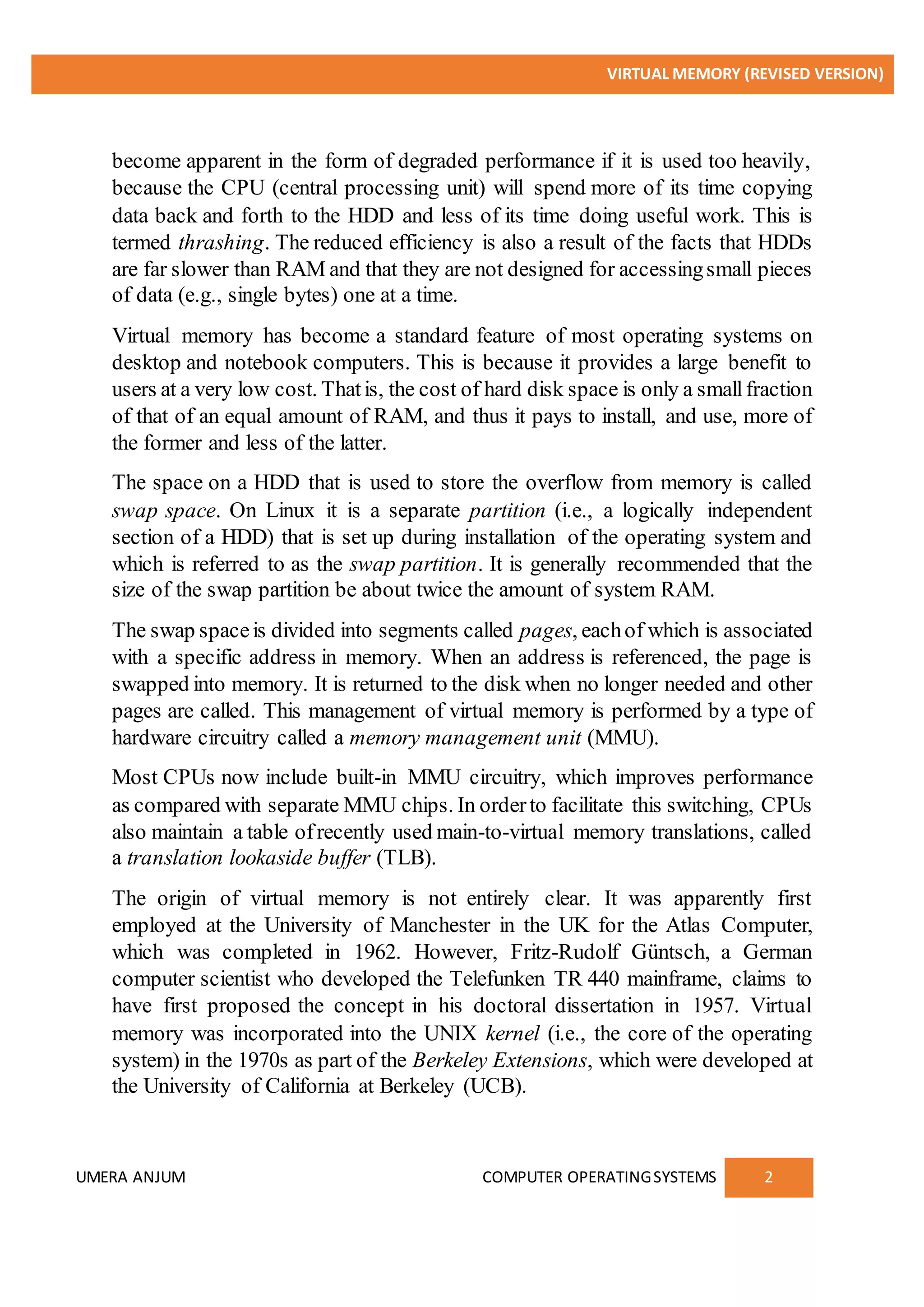 VIRTUAL MEMORY (REVISED VERSION)

become apparent in the form of degraded performance if it is used too heavily, because the CPU (central processing unit) will spend more of its time copying data back and forth to the HDD and less of its time doing useful work. This is termed thrashing. The reduced efficiency is also a result of the facts that HDDs are far slower than RAM and that they are not designed for accessing small pieces of data (e.g., single bytes) one at a time.

Virtual memory has become a standard feature of most operating systems on desktop and notebook computers. This is because it provides a large benefit to users at a very low cost. That is, the cost of hard disk space is only a small fraction of that of an equal amount of RAM, and thus it pays to install, and use, more of the former and less of the latter.

The space on a HDD that is used to store the overflow from memory is called swap space. On Linux it is a separate partition (i.e., a logically independent section of a HDD) that is set up during installation of the operating system and which is referred to as the swap partition. It is generally recommended that the size of the swap partition be about twice the amount of system RAM.

The swap space is divided into segments called pages, each of which is associated with a specific address in memory. When an address is referenced, the page is swapped into memory. It is returned to the disk when no longer needed and other pages are called. This management of virtual memory is performed by a type of hardware circuitry called a memory management unit (MMU).

Most CPUs now include built-in MMU circuitry, which improves performance as compared with separate MMU chips. In order to facilitate this switching, CPUs also maintain a table of recently used main-to-virtual memory translations, called a translation lookaside buffer (TLB).

The origin of virtual memory is not entirely clear. It was apparently first employed at the University of Manchester in the UK for the Atlas Computer, which was completed in 1962. However, Fritz-Rudolf Güntsch, a German computer scientist who developed the Telefunken TR 440 mainframe, claims to have first proposed the concept in his doctoral dissertation in 1957. Virtual memory was incorporated into the UNIX kernel (i.e., the core of the operating system) in the 1970s as part of the Berkeley Extensions, which were developed at the University of California at Berkeley (UCB).

UMERA ANJUM COMPUTER OPERATING SYSTEMS 2